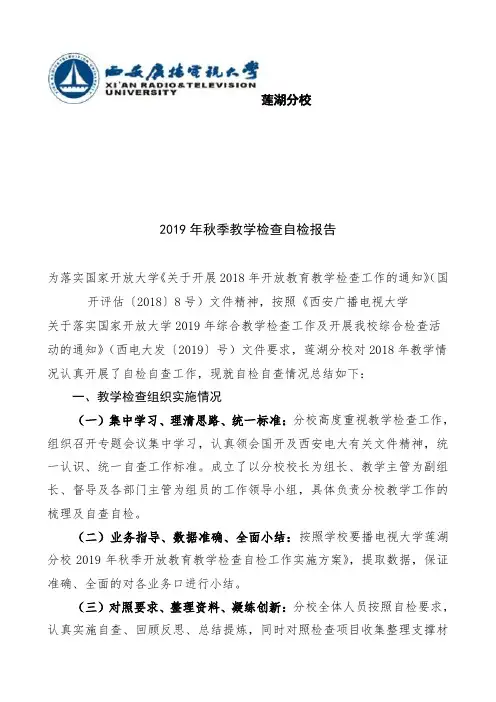 西安广播电视大学
XI'AN RADIO&TELEVISION UNIVERSITY
莲湖分校

2019 年秋季教学检查自检报告

为落实国家开放大学《关于开展 2018 年开放教育教学检查工作的通知》(国开评估〔2018〕8 号）文件精神，按照《西安广播电视大学关于落实国家开放大学 2019 年综合教学检查工作及开展我校综合检查活动的通知》(西电大发〔2019〕号）文件要求，莲湖分校对 2018 年教学情况认真开展了自检自查工作，现就自检自查情况总结如下：

一、教学检查组织实施情况

（一）集中学习、理清思路、统一标准：分校高度重视教学检查工作，组织召开专题会议集中学习，认真领会国开及西安电大有关文件精神，统一认识、统一自查工作标准。成立了以分校校长为组长、教学主管为副组长、督导及各部门主管为组员的工作领导小组，具体负责分校教学工作的梳理及自查自检。

（二）业务指导、数据准确、全面小结：按照学校要播电视大学莲湖分校 2019 年秋季开放教育教学检查自检工作实施方案》，提取数据，保证准确、全面的对各业务口进行小结。

（三）对照要求、整理资料、凝练创新：分校全体人员按照自检要求，认真实施自查、回顾反思、总结提炼，同时对照检查项目收集整理支撑材